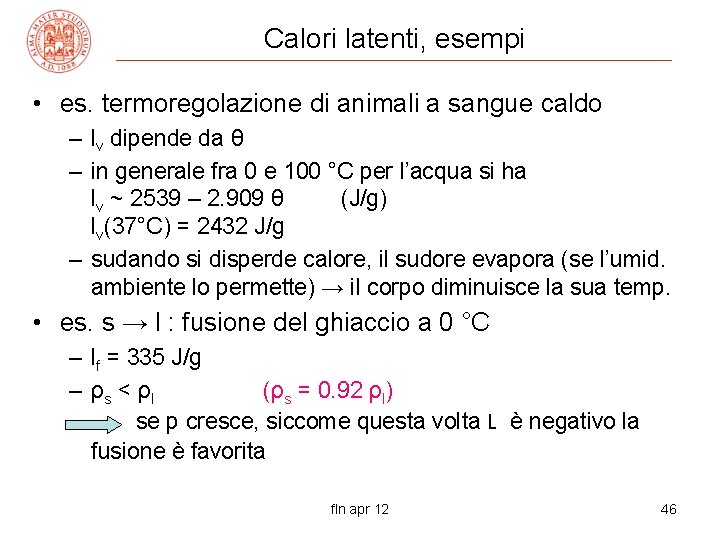 ALMA MATER STUDIORUM A.D. 1088

Calori latenti, esempi

• es. termoregolazione di animali a sangue caldo
– $l_v$ dipende da θ
– in generale fra 0 e 100 °C per l'acqua si ha
$l_v$ ~ 2539 – 2.909 θ (J/g)
$l_v$(37°C) = 2432 J/g
– sudando si disperde calore, il sudore evapora (se l'umid. ambiente lo permette) → il corpo diminuisce la sua temp.

• es. s → l : fusione del ghiaccio a 0 °C
– $l_f$ = 335 J/g
– $\rho_s < \rho_l$ ($\rho_s = 0.92\ \rho_l$)
se p cresce, siccome questa volta L è negativo la fusione è favorita

fln apr 12

46